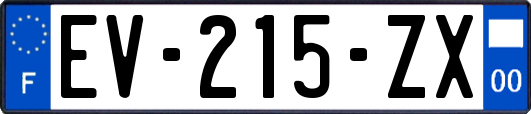 F
EV-215-ZX
00